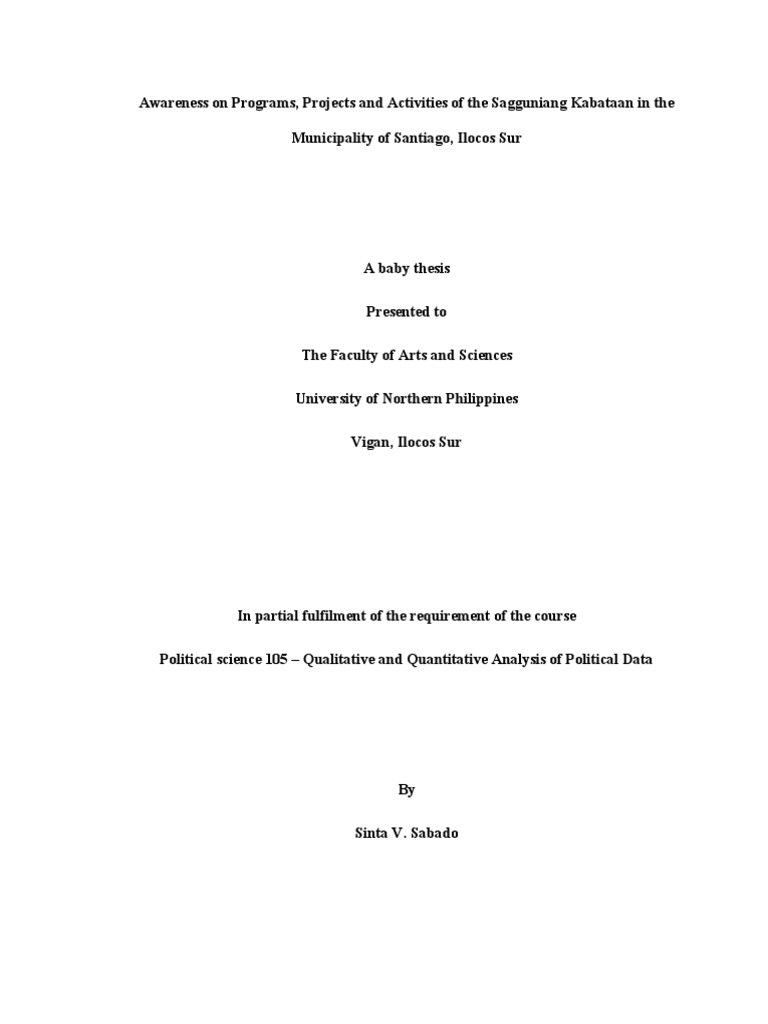 Awareness on Programs, Projects and Activities of the Sagguniang Kabataan in the Municipality of Santiago, Ilocos Sur

A baby thesis

Presented to

The Faculty of Arts and Sciences

University of Northern Philippines

Vigan, Ilocos Sur

In partial fulfilment of the requirement of the course

Political science 105 – Qualitative and Quantitative Analysis of Political Data

By

Sinta V. Sabado